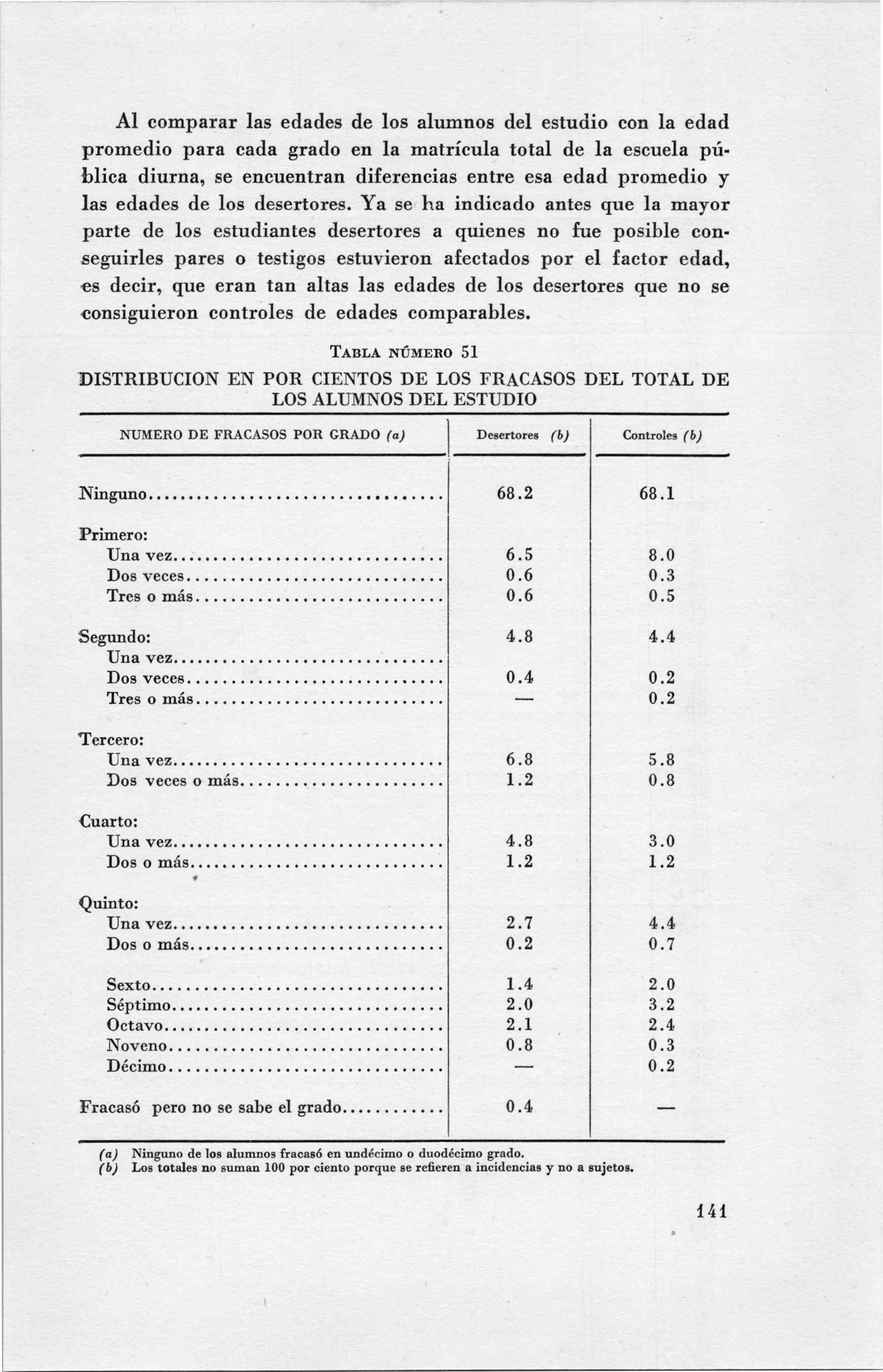 Al comparar las edades de los alumnos del estudio con la edad promedio para cada grado en la matrícula total de la escuela pública diurna, se encuentran diferencias entre esa edad promedio y las edades de los desertores. Ya se ha indicado antes que la mayor parte de los estudiantes desertores a quienes no fue posible conseguirles pares o testigos estuvieron afectados por el factor edad, es decir, que eran tan altas las edades de los desertores que no se consiguieron controles de edades comparables.

TABLA NÚMERO 51

DISTRIBUCION EN POR CIENTOS DE LOS FRACASOS DEL TOTAL DE LOS ALUMNOS DEL ESTUDIO

| NUMERO DE FRACASOS POR GRADO (a) | Desertores (b) | Controles (b) |
|---|---|---|
| Ninguno | 68.2 | 68.1 |
| Primero: | | |
| Una vez | 6.5 | 8.0 |
| Dos veces | 0.6 | 0.3 |
| Tres o más | 0.6 | 0.5 |
| Segundo: | 4.8 | 4.4 |
| Una vez | | |
| Dos veces | 0.4 | 0.2 |
| Tres o más | — | 0.2 |
| Tercero: | | |
| Una vez | 6.8 | 5.8 |
| Dos veces o más | 1.2 | 0.8 |
| Cuarto: | | |
| Una vez | 4.8 | 3.0 |
| Dos o más | 1.2 | 1.2 |
| Quinto: | | |
| Una vez | 2.7 | 4.4 |
| Dos o más | 0.2 | 0.7 |
| Sexto | 1.4 | 2.0 |
| Séptimo | 2.0 | 3.2 |
| Octavo | 2.1 | 2.4 |
| Noveno | 0.8 | 0.3 |
| Décimo | — | 0.2 |
| Fracasó pero no se sabe el grado | 0.4 | — |

(a) Ninguno de los alumnos fracasó en undécimo o duodécimo grado.
(b) Los totales no suman 100 por ciento porque se refieren a incidencias y no a sujetos.

141